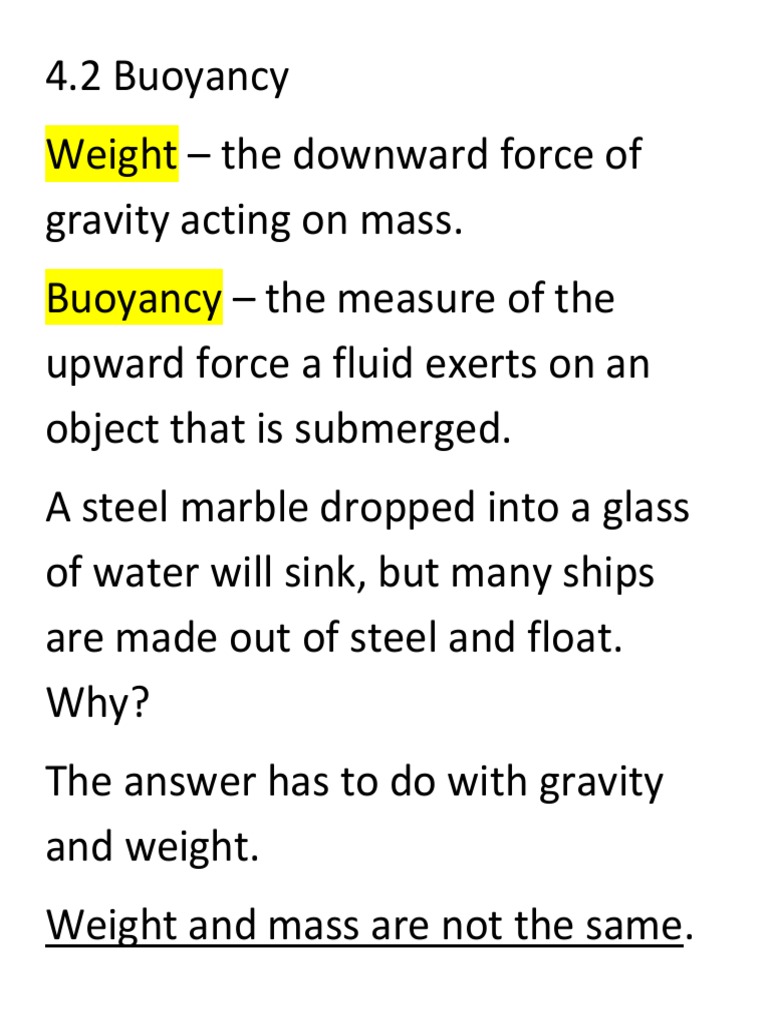 4.2 Buoyancy

Weight – the downward force of gravity acting on mass.

Buoyancy – the measure of the upward force a fluid exerts on an object that is submerged.

A steel marble dropped into a glass of water will sink, but many ships are made out of steel and float. Why?

The answer has to do with gravity and weight.

Weight and mass are not the same.